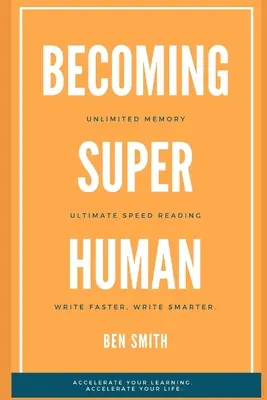 BECOMING

UNLIMITED MEMORY

SUPER

ULTIMATE SPEED READING

HUMAN

WRITE FASTER. WRITE SMARTER.

BEN SMITH

ACCELERATE YOUR LEARNING.
ACCELERATE YOUR LIFE.